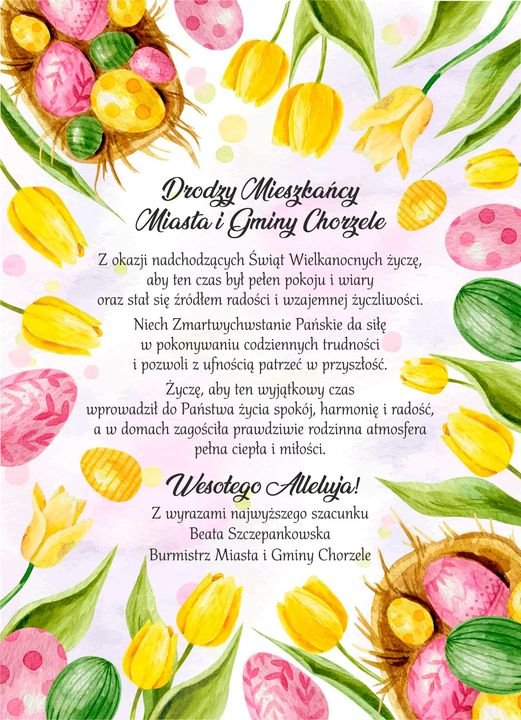 Drodzy Mieszkańcy
Miasta i Gminy Chorzele

Z okazji nadchodzących Świąt Wielkanocnych życzę, aby ten czas był pełen pokoju i wiary oraz stał się źródłem radości i wzajemnej życzliwości.

Niech Zmartwychwstanie Pańskie da siłę w pokonywaniu codziennych trudności i pozwoli z ufnością patrzeć w przyszłość.

Życzę, aby ten wyjątkowy czas wprowadził do Państwa życia spokój, harmonię i radość, a w domach zagościła prawdziwie rodzinna atmosfera pełna ciepła i miłości.

Wesołego Alleluja!

Z wyrazami najwyższego szacunku
Beata Szczepankowska
Burmistrz Miasta i Gminy Chorzele